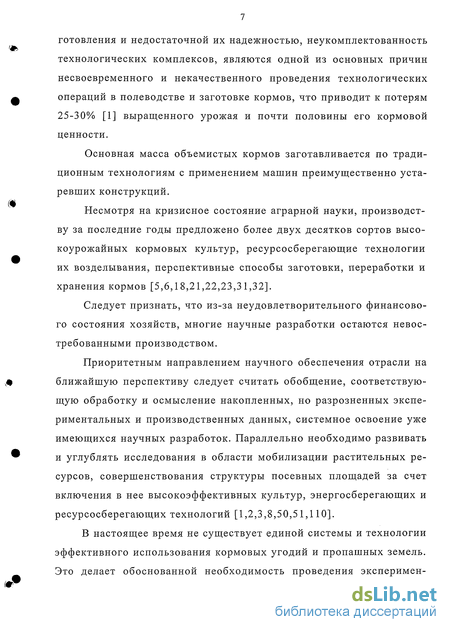 7

готовления и недостаточной их надежностью, неукомплектованность технологических комплексов, являются одной из основных причин несвоевременного и некачественного проведения технологических операций в полеводстве и заготовке кормов, что приводит к потерям 25-30% [1] выращенного урожая и почти половины его кормовой ценности.

Основная масса объемистых кормов заготавливается по традиционным технологиям с применением машин преимущественно устаревших конструкций.

Несмотря на кризисное состояние аграрной науки, производству за последние годы предложено более двух десятков сортов высокоурожайных кормовых культур, ресурсосберегающие технологии их возделывания, перспективные способы заготовки, переработки и хранения кормов [5,6,18,21,22,23,31,32].

Следует признать, что из-за неудовлетворительного финансового состояния хозяйств, многие научные разработки остаются невостребованными производством.

Приоритетным направлением научного обеспечения отрасли на ближайшую перспективу следует считать обобщение, соответствующую обработку и осмысление накопленных, но разрозненных экспериментальных и производственных данных, системное освоение уже имеющихся научных разработок. Параллельно необходимо развивать и углублять исследования в области мобилизации растительных ресурсов, совершенствования структуры посевных площадей за счет включения в нее высокоэффективных культур, энергосберегающих и ресурсосберегающих технологий [1,2,3,8,50,51,110].

В настоящее время не существует единой системы и технологии эффективного использования кормовых угодий и пропашных земель. Это делает обоснованной необходимость проведения эксперимен-

dsLib.net
библиотека диссертаций